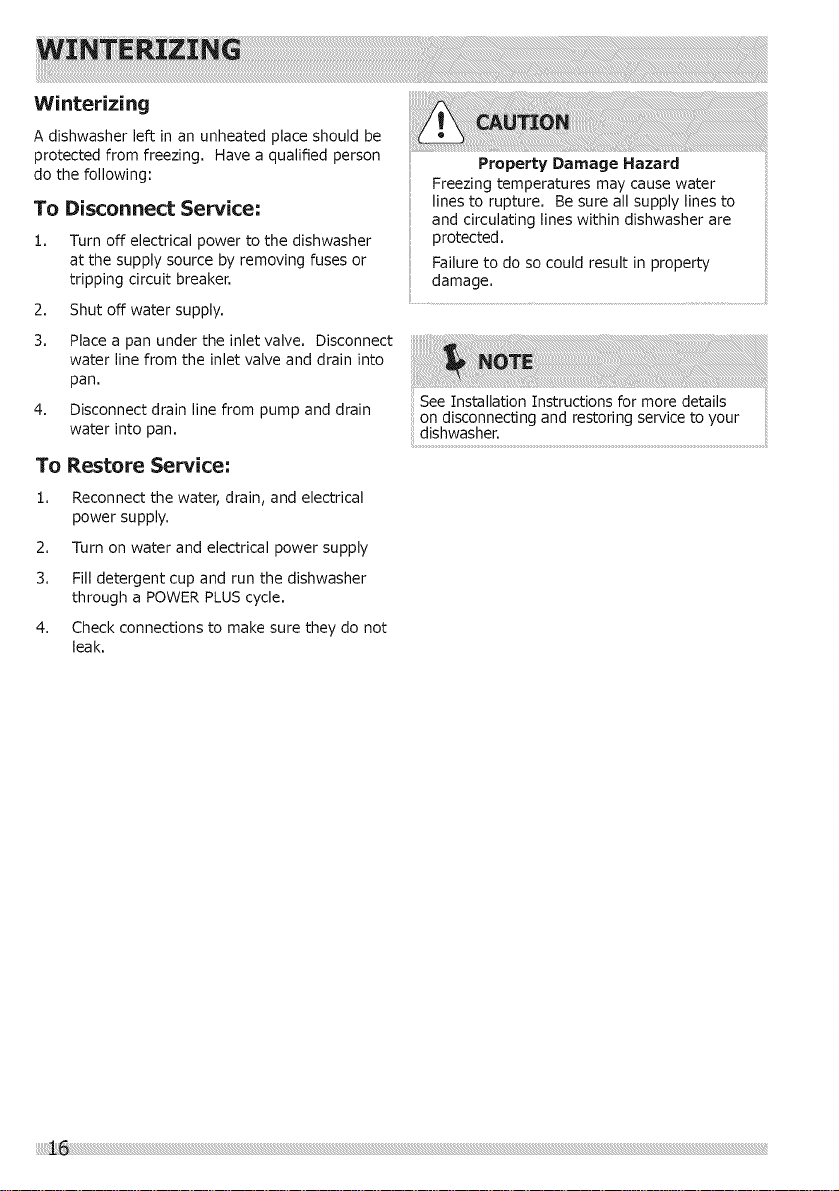 WINTERIZING

Winterizing

A dishwasher left in an unheated place should be protected from freezing. Have a qualified person do the following:

To Disconnect Service:

1. Turn off electrical power to the dishwasher at the supply source by removing fuses or tripping circuit breaker.

2. Shut off water supply.

3. Place a pan under the inlet valve. Disconnect water line from the inlet valve and drain into pan.

4. Disconnect drain line from pump and drain water into pan.

To Restore Service:

1. Reconnect the water, drain, and electrical power supply.

2. Turn on water and electrical power supply

3. Fill detergent cup and run the dishwasher through a POWER PLUS cycle.

4. Check connections to make sure they do not leak.

CAUTION

Property Damage Hazard

Freezing temperatures may cause water lines to rupture. Be sure all supply lines to and circulating lines within dishwasher are protected.

Failure to do so could result in property damage.

NOTE

See Installation Instructions for more details on disconnecting and restoring service to your dishwasher.

16